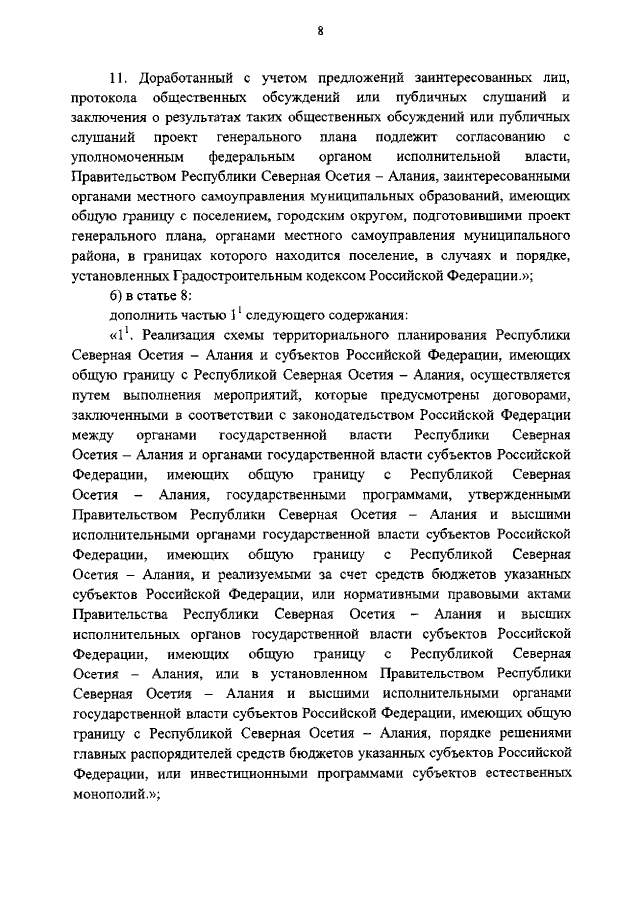 8

11. Доработанный с учетом предложений заинтересованных лиц, протокола общественных обсуждений или публичных слушаний и заключения о результатах таких общественных обсуждений или публичных слушаний проект генерального плана подлежит согласованию с уполномоченным федеральным органом исполнительной власти, Правительством Республики Северная Осетия – Алания, заинтересованными органами местного самоуправления муниципальных образований, имеющих общую границу с поселением, городским округом, подготовившими проект генерального плана, органами местного самоуправления муниципального района, в границах которого находится поселение, в случаях и порядке, установленных Градостроительным кодексом Российской Федерации.»;

б) в статье 8:

дополнить частью $1^1$ следующего содержания:

«$1^1$. Реализация схемы территориального планирования Республики Северная Осетия – Алания и субъектов Российской Федерации, имеющих общую границу с Республикой Северная Осетия – Алания, осуществляется путем выполнения мероприятий, которые предусмотрены договорами, заключенными в соответствии с законодательством Российской Федерации между органами государственной власти Республики Северная Осетия – Алания и органами государственной власти субъектов Российской Федерации, имеющих общую границу с Республикой Северная Осетия – Алания, государственными программами, утвержденными Правительством Республики Северная Осетия – Алания и высшими исполнительными органами государственной власти субъектов Российской Федерации, имеющих общую границу с Республикой Северная Осетия – Алания, и реализуемыми за счет средств бюджетов указанных субъектов Российской Федерации, или нормативными правовыми актами Правительства Республики Северная Осетия – Алания и высших исполнительных органов государственной власти субъектов Российской Федерации, имеющих общую границу с Республикой Северная Осетия – Алания, или в установленном Правительством Республики Северная Осетия – Алания и высшими исполнительными органами государственной власти субъектов Российской Федерации, имеющих общую границу с Республикой Северная Осетия – Алания, порядке решениями главных распорядителей средств бюджетов указанных субъектов Российской Федерации, или инвестиционными программами субъектов естественных монополий.»;